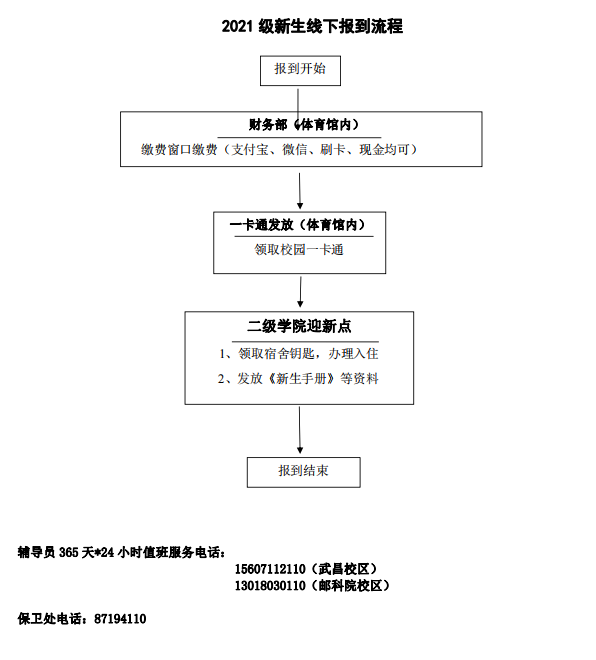 2021 级新生线下报到流程

报到开始

财务部（体育馆内）

缴费窗口缴费（支付宝、微信、刷卡、现金均可）

一卡通发放（体育馆内）

领取校园一卡通

二级学院迎新点

1、领取宿舍钥匙，办理入住

2、发放《新生手册》等资料

报到结束

辅导员 365 天*24 小时值班服务电话：
15607112110（武昌校区）
13018030110（邮科院校区）

保卫处电话：87194110